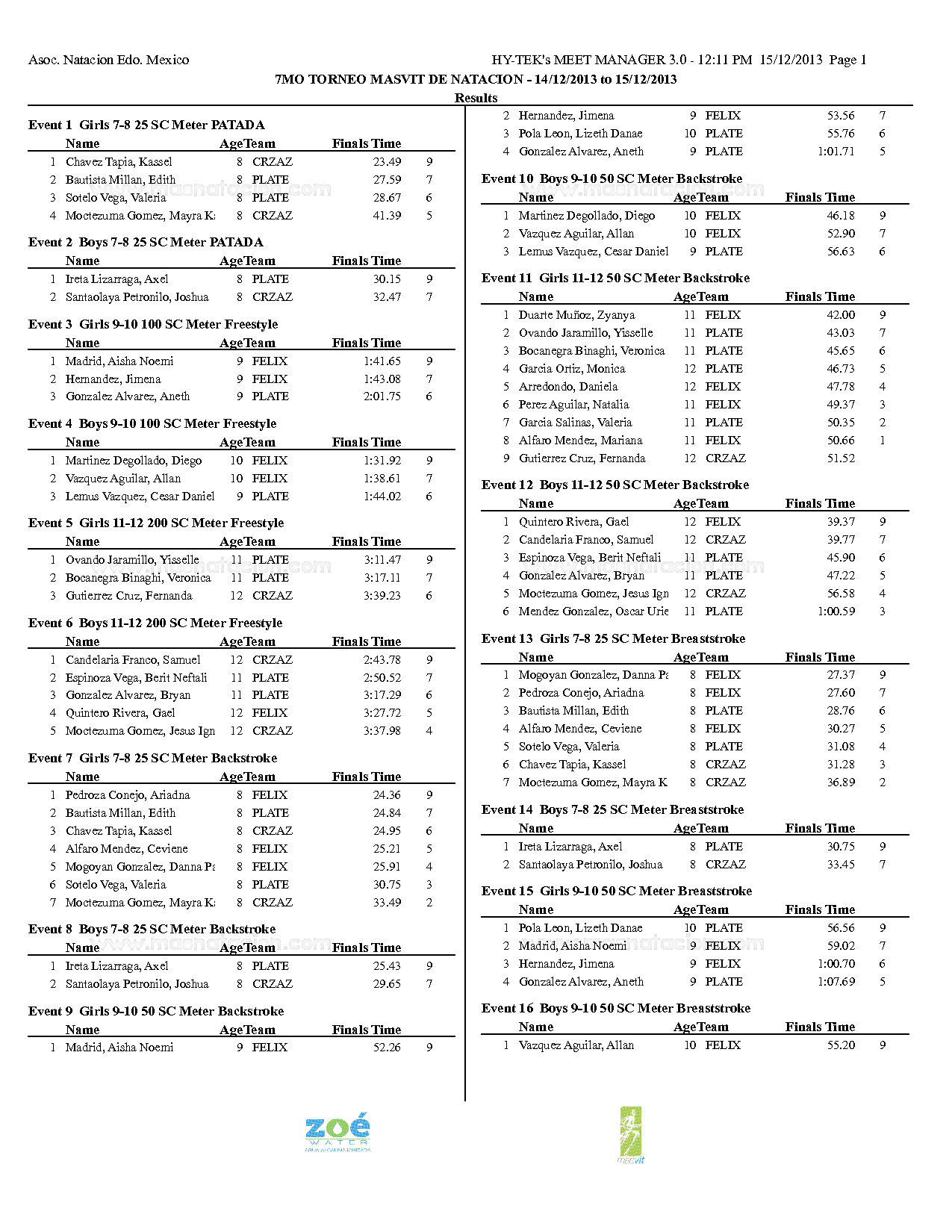 Asoc. Natacion Edo. Mexico

HY-TEK's MEET MANAGER 3.0 - 12:11 PM 15/12/2013 Page 1

7MO TORNEO MASVIT DE NATACION - 14/12/2013 to 15/12/2013

Results

Event 1 Girls 7-8 25 SC Meter PATADA

| | Name | Age | Team | Finals Time | |
|---|---|---|---|---|---|
| 1 | Chavez Tapia, Kassel | 8 | CRZAZ | 23.49 | 9 |
| 2 | Bautista Millan, Edith | 8 | PLATE | 27.59 | 7 |
| 3 | Sotelo Vega, Valeria | 8 | PLATE | 28.67 | 6 |
| 4 | Moctezuma Gomez, Mayra K: | 8 | CRZAZ | 41.39 | 5 |

Event 2 Boys 7-8 25 SC Meter PATADA

| | Name | Age | Team | Finals Time | |
|---|---|---|---|---|---|
| 1 | Ireta Lizarraga, Axel | 8 | PLATE | 30.15 | 9 |
| 2 | Santaolaya Petronilo, Joshua | 8 | CRZAZ | 32.47 | 7 |

Event 3 Girls 9-10 100 SC Meter Freestyle

| | Name | Age | Team | Finals Time | |
|---|---|---|---|---|---|
| 1 | Madrid, Aisha Noemi | 9 | FELIX | 1:41.65 | 9 |
| 2 | Hernandez, Jimena | 9 | FELIX | 1:43.08 | 7 |
| 3 | Gonzalez Alvarez, Aneth | 9 | PLATE | 2:01.75 | 6 |

Event 4 Boys 9-10 100 SC Meter Freestyle

| | Name | Age | Team | Finals Time | |
|---|---|---|---|---|---|
| 1 | Martinez Degollado, Diego | 10 | FELIX | 1:31.92 | 9 |
| 2 | Vazquez Aguilar, Allan | 10 | FELIX | 1:38.61 | 7 |
| 3 | Lemus Vazquez, Cesar Daniel | 9 | PLATE | 1:44.02 | 6 |

Event 5 Girls 11-12 200 SC Meter Freestyle

| | Name | Age | Team | Finals Time | |
|---|---|---|---|---|---|
| 1 | Ovando Jaramillo, Yisselle | 11 | PLATE | 3:11.47 | 9 |
| 2 | Bocanegra Binaghi, Veronica | 11 | PLATE | 3:17.11 | 7 |
| 3 | Gutierrez Cruz, Fernanda | 12 | CRZAZ | 3:39.23 | 6 |

Event 6 Boys 11-12 200 SC Meter Freestyle

| | Name | Age | Team | Finals Time | |
|---|---|---|---|---|---|
| 1 | Candelaria Franco, Samuel | 12 | CRZAZ | 2:43.78 | 9 |
| 2 | Espinoza Vega, Berit Neftali | 11 | PLATE | 2:50.52 | 7 |
| 3 | Gonzalez Alvarez, Bryan | 11 | PLATE | 3:17.29 | 6 |
| 4 | Quintero Rivera, Gael | 12 | FELIX | 3:27.72 | 5 |
| 5 | Moctezuma Gomez, Jesus Ign | 12 | CRZAZ | 3:37.98 | 4 |

Event 7 Girls 7-8 25 SC Meter Backstroke

| | Name | Age | Team | Finals Time | |
|---|---|---|---|---|---|
| 1 | Pedroza Conejo, Ariadna | 8 | FELIX | 24.36 | 9 |
| 2 | Bautista Millan, Edith | 8 | PLATE | 24.84 | 7 |
| 3 | Chavez Tapia, Kassel | 8 | CRZAZ | 24.95 | 6 |
| 4 | Alfaro Mendez, Ceviene | 8 | FELIX | 25.21 | 5 |
| 5 | Mogoyan Gonzalez, Danna Pa | 8 | FELIX | 25.91 | 4 |
| 6 | Sotelo Vega, Valeria | 8 | PLATE | 30.75 | 3 |
| 7 | Moctezuma Gomez, Mayra K: | 8 | CRZAZ | 33.49 | 2 |

Event 8 Boys 7-8 25 SC Meter Backstroke

| | Name | Age | Team | Finals Time | |
|---|---|---|---|---|---|
| 1 | Ireta Lizarraga, Axel | 8 | PLATE | 25.43 | 9 |
| 2 | Santaolaya Petronilo, Joshua | 8 | CRZAZ | 29.65 | 7 |

Event 9 Girls 9-10 50 SC Meter Backstroke

| | Name | Age | Team | Finals Time | |
|---|---|---|---|---|---|
| 1 | Madrid, Aisha Noemi | 9 | FELIX | 52.26 | 9 |
| 2 | Hernandez, Jimena | 9 | FELIX | 53.56 | 7 |
| 3 | Pola Leon, Lizeth Danae | 10 | PLATE | 55.76 | 6 |
| 4 | Gonzalez Alvarez, Aneth | 9 | PLATE | 1:01.71 | 5 |

Event 10 Boys 9-10 50 SC Meter Backstroke

| | Name | Age | Team | Finals Time | |
|---|---|---|---|---|---|
| 1 | Martinez Degollado, Diego | 10 | FELIX | 46.18 | 9 |
| 2 | Vazquez Aguilar, Allan | 10 | FELIX | 52.90 | 7 |
| 3 | Lemus Vazquez, Cesar Daniel | 9 | PLATE | 56.63 | 6 |

Event 11 Girls 11-12 50 SC Meter Backstroke

| | Name | Age | Team | Finals Time | |
|---|---|---|---|---|---|
| 1 | Duarte Muñoz, Zyanya | 11 | FELIX | 42.00 | 9 |
| 2 | Ovando Jaramillo, Yisselle | 11 | PLATE | 43.03 | 7 |
| 3 | Bocanegra Binaghi, Veronica | 11 | PLATE | 45.65 | 6 |
| 4 | Garcia Ortiz, Monica | 12 | PLATE | 46.73 | 5 |
| 5 | Arredondo, Daniela | 12 | FELIX | 47.78 | 4 |
| 6 | Perez Aguilar, Natalia | 11 | FELIX | 49.37 | 3 |
| 7 | Garcia Salinas, Valeria | 11 | PLATE | 50.35 | 2 |
| 8 | Alfaro Mendez, Mariana | 11 | FELIX | 50.66 | 1 |
| 9 | Gutierrez Cruz, Fernanda | 12 | CRZAZ | 51.52 | |

Event 12 Boys 11-12 50 SC Meter Backstroke

| | Name | Age | Team | Finals Time | |
|---|---|---|---|---|---|
| 1 | Quintero Rivera, Gael | 12 | FELIX | 39.37 | 9 |
| 2 | Candelaria Franco, Samuel | 12 | CRZAZ | 39.77 | 7 |
| 3 | Espinoza Vega, Berit Neftali | 11 | PLATE | 45.90 | 6 |
| 4 | Gonzalez Alvarez, Bryan | 11 | PLATE | 47.22 | 5 |
| 5 | Moctezuma Gomez, Jesus Ign | 12 | CRZAZ | 56.58 | 4 |
| 6 | Mendez Gonzalez, Oscar Urie | 11 | PLATE | 1:00.59 | 3 |

Event 13 Girls 7-8 25 SC Meter Breaststroke

| | Name | Age | Team | Finals Time | |
|---|---|---|---|---|---|
| 1 | Mogoyan Gonzalez, Danna Pa | 8 | FELIX | 27.37 | 9 |
| 2 | Pedroza Conejo, Ariadna | 8 | FELIX | 27.60 | 7 |
| 3 | Bautista Millan, Edith | 8 | PLATE | 28.76 | 6 |
| 4 | Alfaro Mendez, Ceviene | 8 | FELIX | 30.27 | 5 |
| 5 | Sotelo Vega, Valeria | 8 | PLATE | 31.08 | 4 |
| 6 | Chavez Tapia, Kassel | 8 | CRZAZ | 31.28 | 3 |
| 7 | Moctezuma Gomez, Mayra K | 8 | CRZAZ | 36.89 | 2 |

Event 14 Boys 7-8 25 SC Meter Breaststroke

| | Name | Age | Team | Finals Time | |
|---|---|---|---|---|---|
| 1 | Ireta Lizarraga, Axel | 8 | PLATE | 30.75 | 9 |
| 2 | Santaolaya Petronilo, Joshua | 8 | CRZAZ | 33.45 | 7 |

Event 15 Girls 9-10 50 SC Meter Breaststroke

| | Name | Age | Team | Finals Time | |
|---|---|---|---|---|---|
| 1 | Pola Leon, Lizeth Danae | 10 | PLATE | 56.56 | 9 |
| 2 | Madrid, Aisha Noemi | 9 | FELIX | 59.02 | 7 |
| 3 | Hernandez, Jimena | 9 | FELIX | 1:00.70 | 6 |
| 4 | Gonzalez Alvarez, Aneth | 9 | PLATE | 1:07.69 | 5 |

Event 16 Boys 9-10 50 SC Meter Breaststroke

| | Name | Age | Team | Finals Time | |
|---|---|---|---|---|---|
| 1 | Vazquez Aguilar, Allan | 10 | FELIX | 55.20 | 9 |

zoé WATER AGUA ALCALINA IONIZADA

masvit